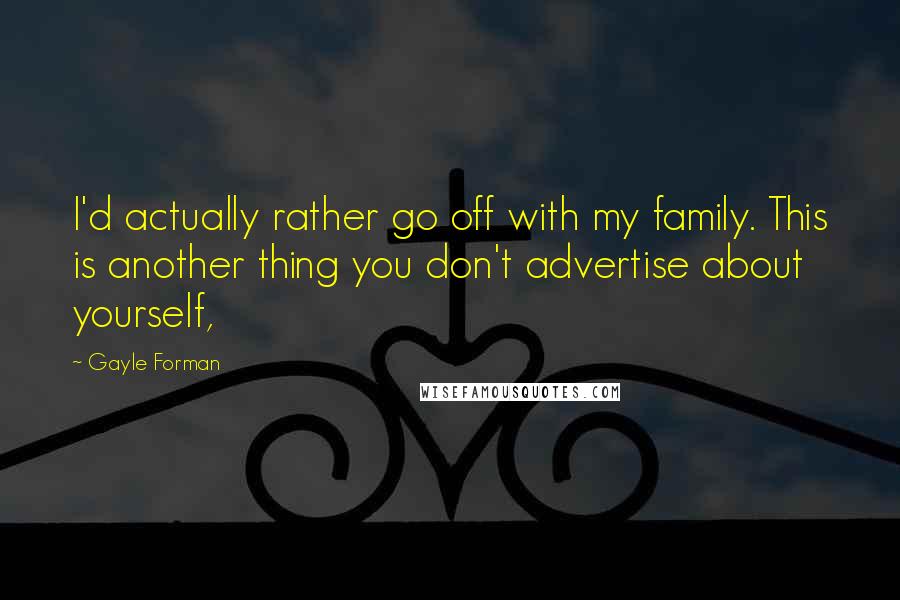 I'd actually rather go off with my family. This is another thing you don't advertise about yourself,

~ Gayle Forman

WISEFAMOUSQUOTES.COM